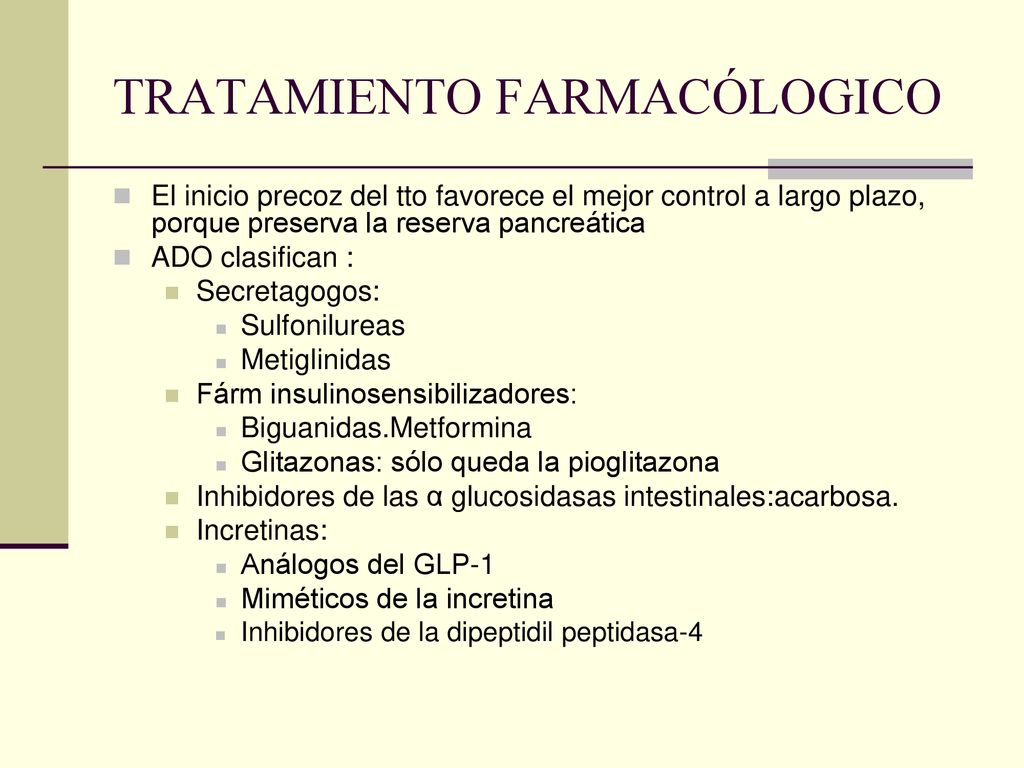 TRATAMIENTO FARMACÓLOGICO

El inicio precoz del tto favorece el mejor control a largo plazo, porque preserva la reserva pancreática
ADO clasifican :
Secretagogos:
Sulfonilureas
Metiglinidas
Fárm insulinosensibilizadores:
Biguanidas.Metformina
Glitazonas: sólo queda la pioglitazona
Inhibidores de las α glucosidasas intestinales:acarbosa.
Incretinas:
Análogos del GLP-1
Miméticos de la incretina
Inhibidores de la dipeptidil peptidasa-4